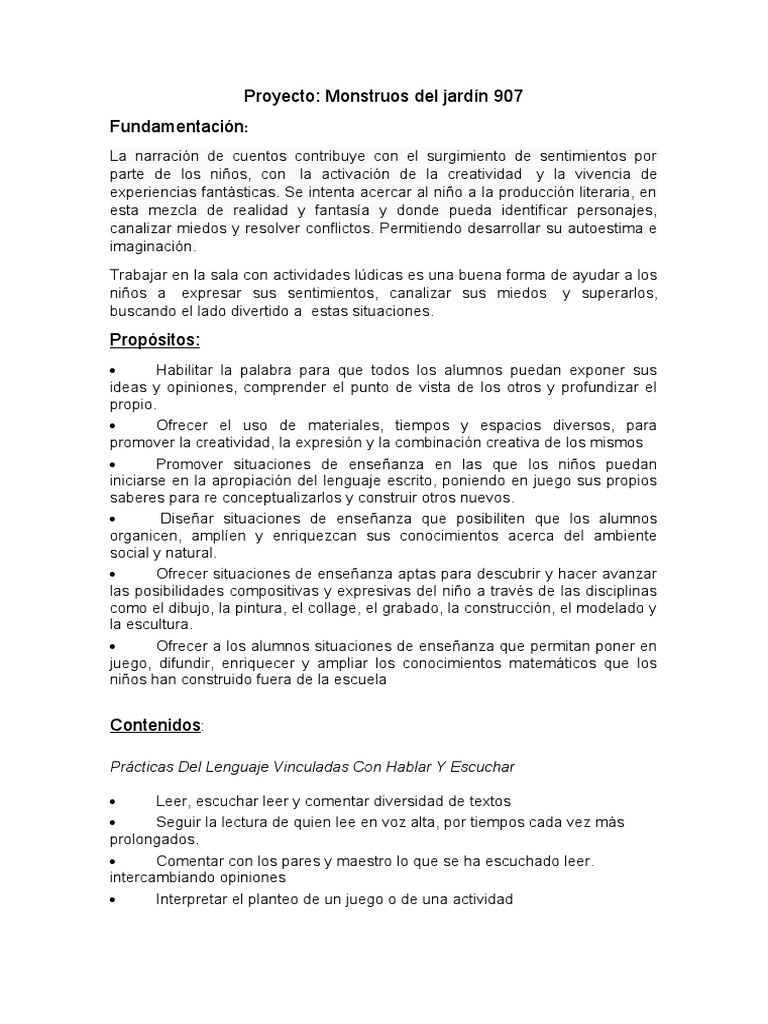 Proyecto: Monstruos del jardín 907

Fundamentación:

La narración de cuentos contribuye con el surgimiento de sentimientos por parte de los niños, con la activación de la creatividad y la vivencia de experiencias fantásticas. Se intenta acercar al niño a la producción literaria, en esta mezcla de realidad y fantasía y donde pueda identificar personajes, canalizar miedos y resolver conflictos. Permitiendo desarrollar su autoestima e imaginación.

Trabajar en la sala con actividades lúdicas es una buena forma de ayudar a los niños a expresar sus sentimientos, canalizar sus miedos y superarlos, buscando el lado divertido a estas situaciones.

Propósitos:

• Habilitar la palabra para que todos los alumnos puedan exponer sus ideas y opiniones, comprender el punto de vista de los otros y profundizar el propio.
• Ofrecer el uso de materiales, tiempos y espacios diversos, para promover la creatividad, la expresión y la combinación creativa de los mismos
• Promover situaciones de enseñanza en las que los niños puedan iniciarse en la apropiación del lenguaje escrito, poniendo en juego sus propios saberes para re conceptualizarlos y construir otros nuevos.
• Diseñar situaciones de enseñanza que posibiliten que los alumnos organicen, amplíen y enriquezcan sus conocimientos acerca del ambiente social y natural.
• Ofrecer situaciones de enseñanza aptas para descubrir y hacer avanzar las posibilidades compositivas y expresivas del niño a través de las disciplinas como el dibujo, la pintura, el collage, el grabado, la construcción, el modelado y la escultura.
• Ofrecer a los alumnos situaciones de enseñanza que permitan poner en juego, difundir, enriquecer y ampliar los conocimientos matemáticos que los niños han construido fuera de la escuela

Contenidos:

Prácticas Del Lenguaje Vinculadas Con Hablar Y Escuchar

• Leer, escuchar leer y comentar diversidad de textos
• Seguir la lectura de quien lee en voz alta, por tiempos cada vez más prolongados.
• Comentar con los pares y maestro lo que se ha escuchado leer. intercambiando opiniones
• Interpretar el planteo de un juego o de una actividad